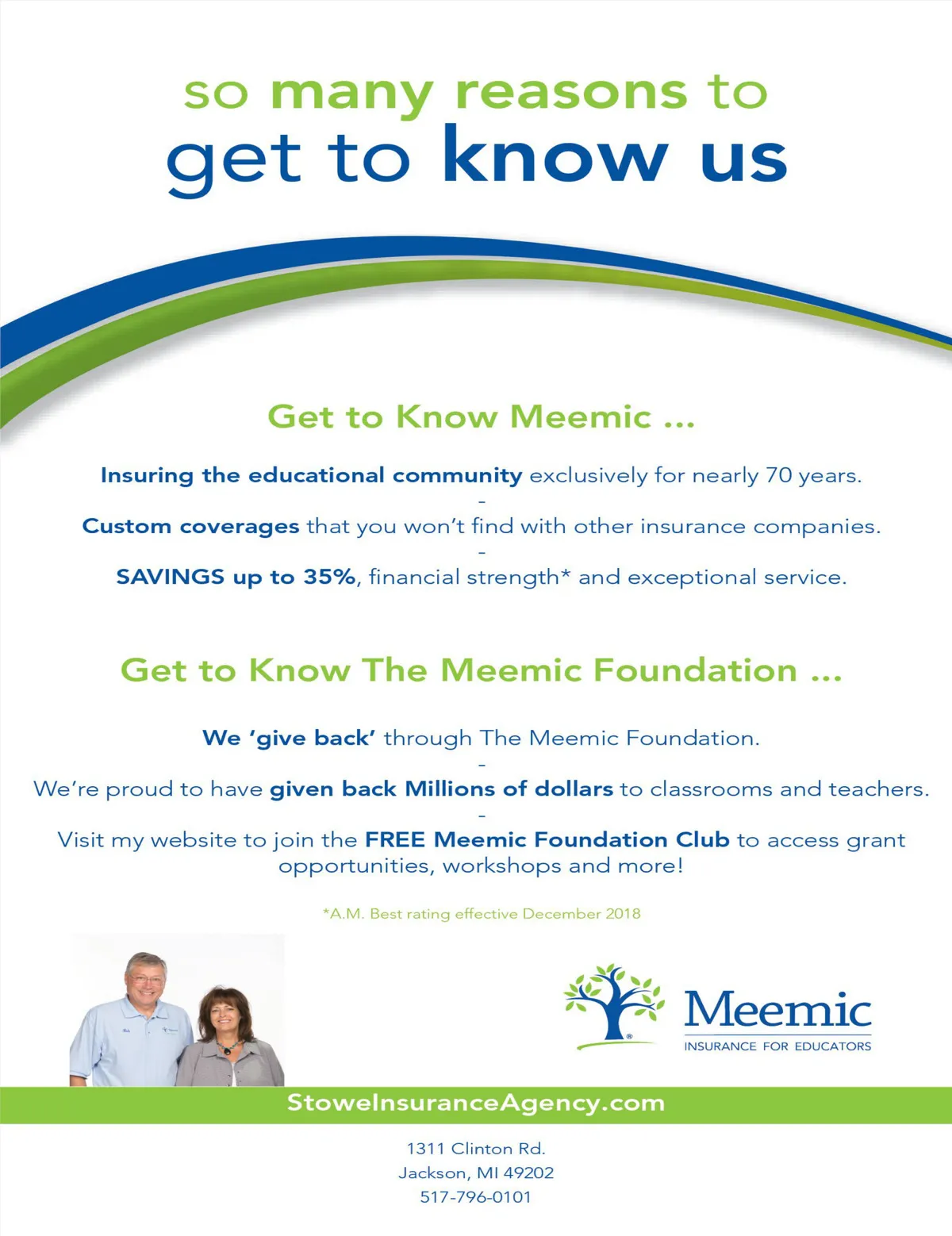 so many reasons to
get to know us

Get to Know Meemic ...

Insuring the educational community exclusively for nearly 70 years.
-
Custom coverages that you won't find with other insurance companies.
-
SAVINGS up to 35%, financial strength* and exceptional service.

Get to Know The Meemic Foundation ...

We 'give back' through The Meemic Foundation.
-
We're proud to have given back Millions of dollars to classrooms and teachers.
-
Visit my website to join the FREE Meemic Foundation Club to access grant opportunities, workshops and more!

*A.M. Best rating effective December 2018

Meemic
INSURANCE FOR EDUCATORS

StoweInsuranceAgency.com

1311 Clinton Rd.
Jackson, MI 49202
517-796-0101